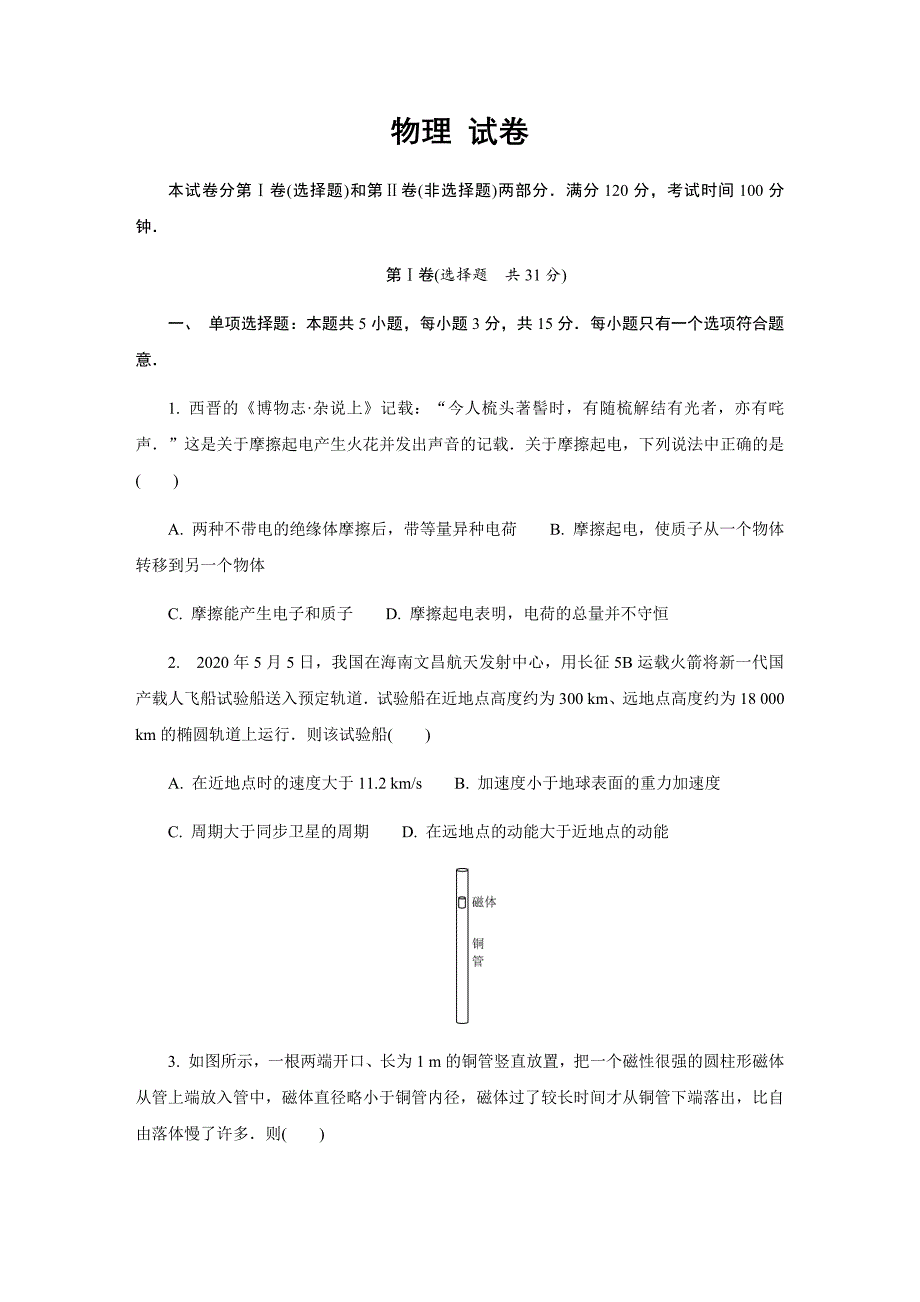 物理 试卷

本试卷分第Ⅰ卷(选择题)和第Ⅱ卷(非选择题)两部分．满分 120 分，考试时间 100 分钟．

第Ⅰ卷(选择题　共 31 分)

一、 单项选择题：本题共 5 小题，每小题 3 分，共 15 分．每小题只有一个选项符合题意．

1. 西晋的《博物志·杂说上》记载：“今人梳头著髻时，有随梳解结有光者，亦有咤声．”这是关于摩擦起电产生火花并发出声音的记载．关于摩擦起电，下列说法中正确的是(　　)

A. 两种不带电的绝缘体摩擦后，带等量异种电荷　　B. 摩擦起电，使质子从一个物体转移到另一个物体

C. 摩擦能产生电子和质子　　D. 摩擦起电表明，电荷的总量并不守恒

2. 2020 年 5 月 5 日，我国在海南文昌航天发射中心，用长征 5B 运载火箭将新一代国产载人飞船试验船送入预定轨道．试验船在近地点高度约为 300 km、远地点高度约为 18 000 km 的椭圆轨道上运行．则该试验船(　　)

A. 在近地点时的速度大于 11.2 km/s　　B. 加速度小于地球表面的重力加速度

C. 周期大于同步卫星的周期　　D. 在远地点的动能大于近地点的动能

磁体
铜管

3. 如图所示，一根两端开口、长为 1 m 的铜管竖直放置，把一个磁性很强的圆柱形磁体从管上端放入管中，磁体直径略小于铜管内径，磁体过了较长时间才从铜管下端落出，比自由落体慢了许多．则(　　)